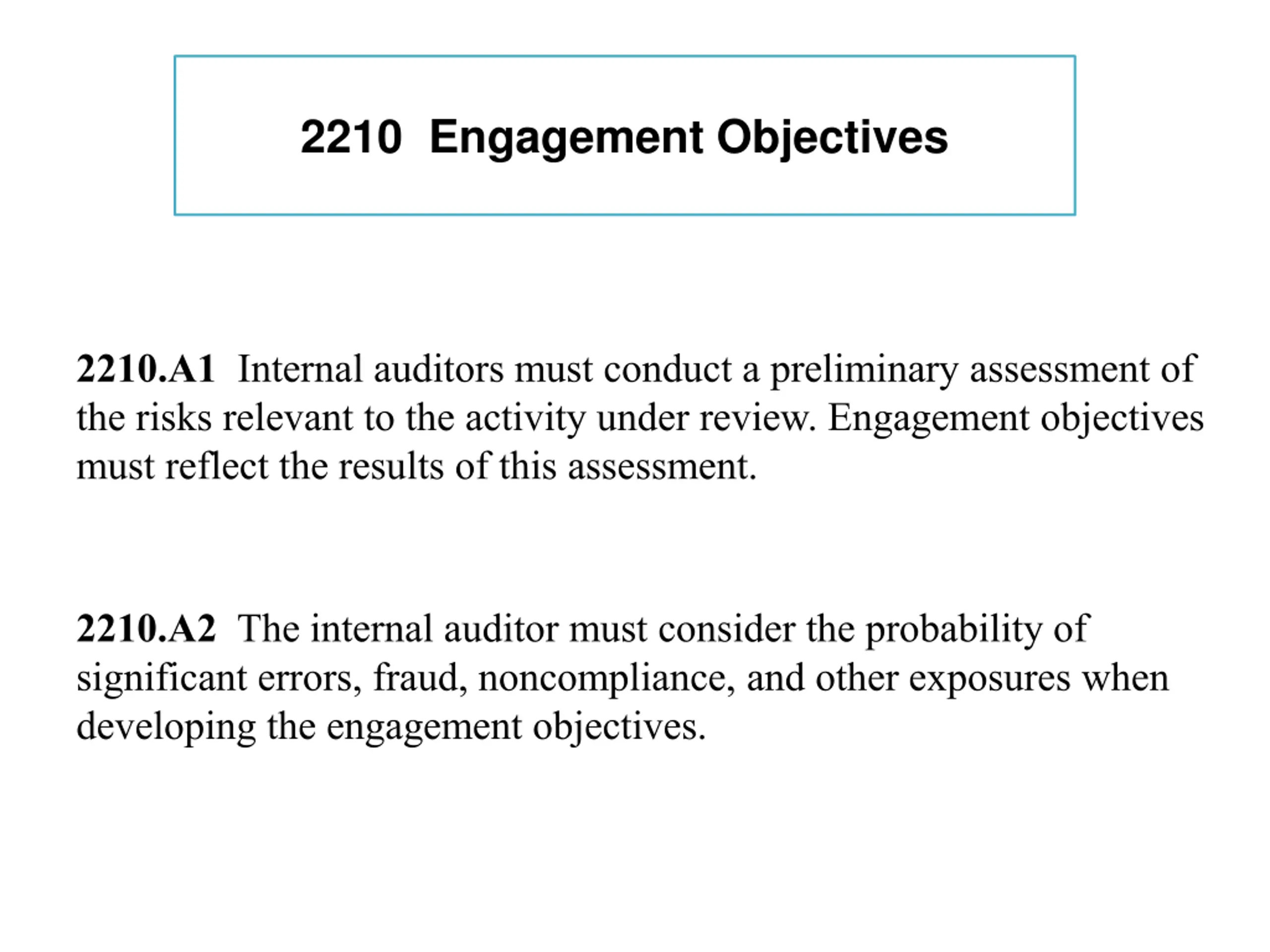 2210 Engagement Objectives

2210.A1 Internal auditors must conduct a preliminary assessment of the risks relevant to the activity under review. Engagement objectives must reflect the results of this assessment.

2210.A2 The internal auditor must consider the probability of significant errors, fraud, noncompliance, and other exposures when developing the engagement objectives.